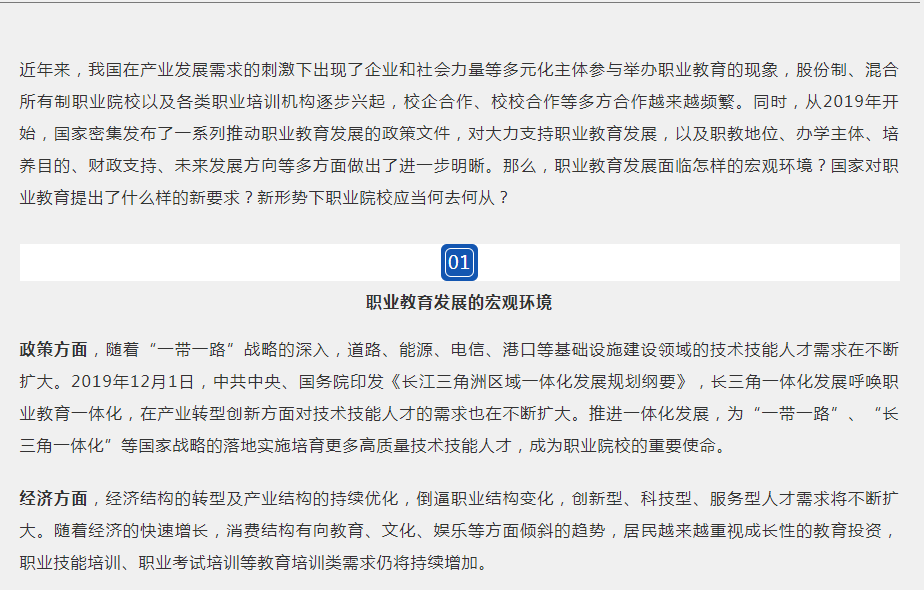 近年来，我国在产业发展需求的刺激下出现了企业和社会力量等多元化主体参与举办职业教育的现象，股份制、混合所有制职业院校以及各类职业培训机构逐步兴起，校企合作、校校合作等多方合作越来越频繁。同时，从2019年开始，国家密集发布了一系列推动职业教育发展的政策文件，对大力支持职业教育发展，以及职教地位、办学主体、培养目的、财政支持、未来发展方向等多方面做出了进一步明晰。那么，职业教育发展面临怎样的宏观环境？国家对职业教育提出了什么样的新要求？新形势下职业院校应当何去何从？

01

职业教育发展的宏观环境

政策方面，随着“一带一路”战略的深入，道路、能源、电信、港口等基础设施建设领域的技术技能人才需求在不断扩大。2019年12月1日，中共中央、国务院印发《长江三角洲区域一体化发展规划纲要》，长三角一体化发展呼唤职业教育一体化，在产业转型创新方面对技术技能人才的需求也在不断扩大。推进一体化发展，为“一带一路”、“长三角一体化”等国家战略的落地实施培育更多高质量技术技能人才，成为职业院校的重要使命。

经济方面，经济结构的转型及产业结构的持续优化，倒逼职业结构变化，创新型、科技型、服务型人才需求将不断扩大。随着经济的快速增长，消费结构有向教育、文化、娱乐等方面倾斜的趋势，居民越来越重视成长性的教育投资，职业技能培训、职业考试培训等教育培训类需求仍将持续增加。